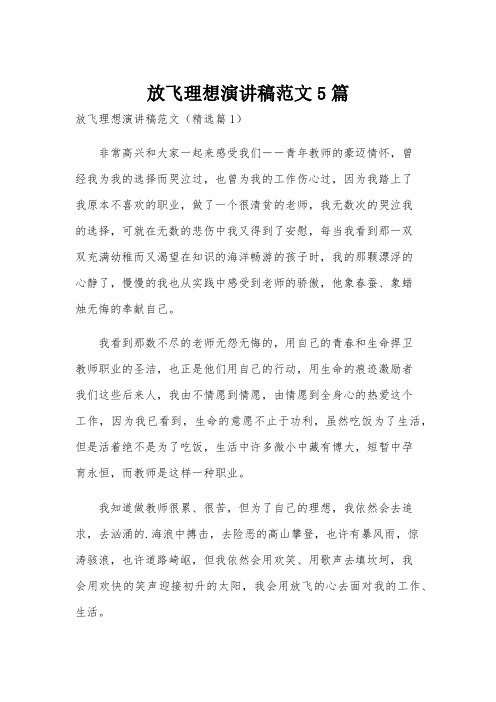 放飞理想演讲稿范文5篇

放飞理想演讲稿范文（精选篇1）

非常高兴和大家一起来感受我们——青年教师的豪迈情怀，曾经我为我的选择而哭泣过，也曾为我的工作伤心过，因为我踏上了我原本不喜欢的职业，做了一个很清贫的老师，我无数次的哭泣我的选择，可就在无数的悲伤中我又得到了安慰，每当我看到那一双双充满幼稚而又渴望在知识的海洋畅游的孩子时，我的那颗漂浮的心静了，慢慢的我也从实践中感受到老师的骄傲，他象春蚕、象蜡烛无悔的奉献自己。

我看到那数不尽的老师无怨无悔的，用自己的青春和生命捍卫教师职业的圣洁，也正是他们用自己的行动，用生命的痕迹激励者我们这些后来人，我由不情愿到情愿，由情愿到全身心的热爱这个工作，因为我已看到，生命的意愿不止于功利，虽然吃饭为了生活，但是活着绝不是为了吃饭，生活中许多微小中藏有博大，短暂中孕育永恒，而教师是这样一种职业。

我知道做教师很累、很苦，但为了自己的理想，我依然会去追求，去汹涌的.海浪中搏击，去险恶的高山攀登，也许有暴风雨，惊涛骇浪，也许道路崎岖，但我依然会用欢笑、用歌声去填坎坷，我会用欢快的笑声迎接初升的太阳，我会用放飞的心去面对我的工作、生活。